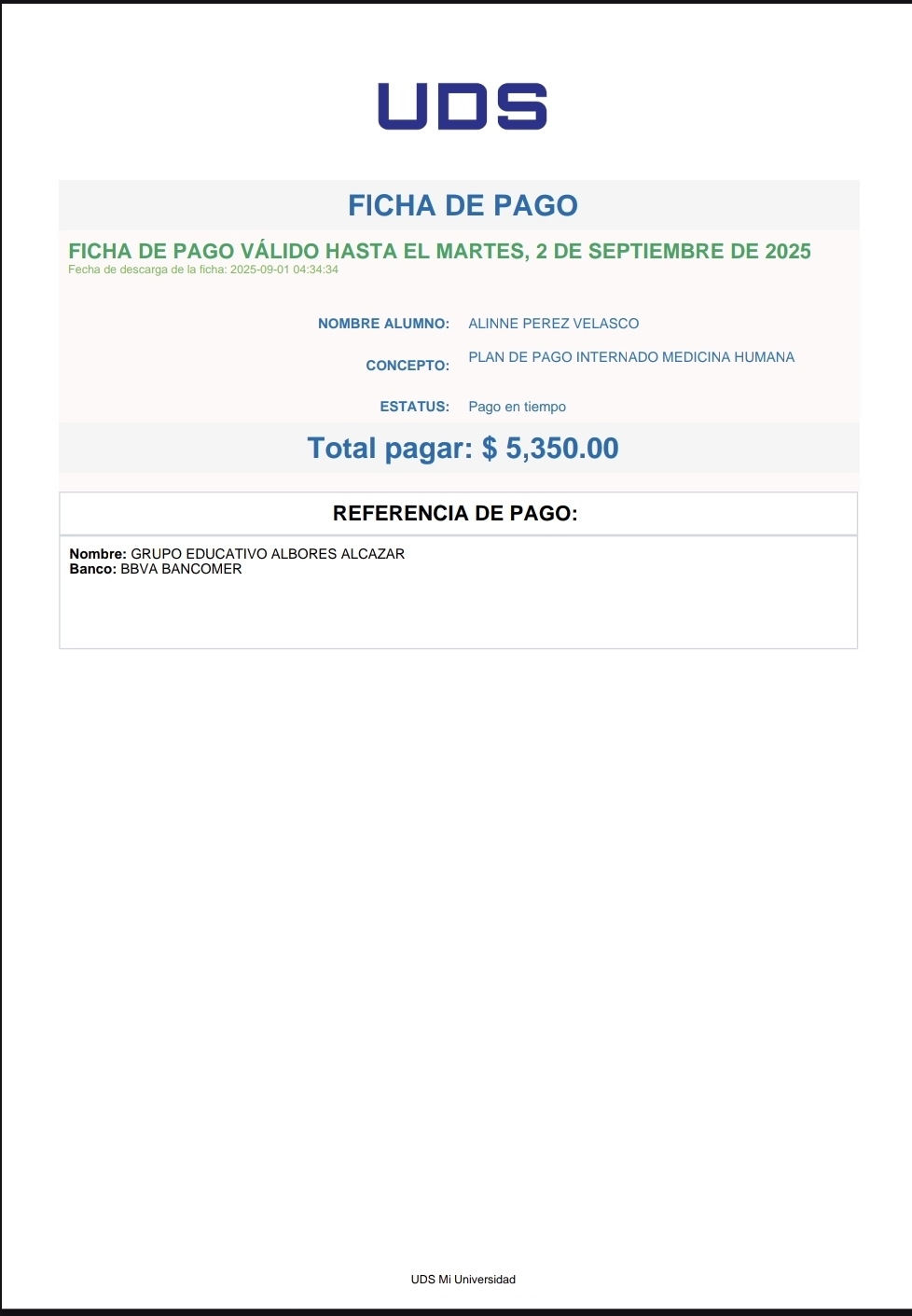 UDS

FICHA DE PAGO

FICHA DE PAGO VÁLIDO HASTA EL MARTES, 2 DE SEPTIEMBRE DE 2025
Fecha de descarga de la ficha: 2025-09-01 04:34:34

NOMBRE ALUMNO: ALINNE PEREZ VELASCO

CONCEPTO: PLAN DE PAGO INTERNADO MEDICINA HUMANA

ESTATUS: Pago en tiempo

Total pagar: $ 5,350.00

REFERENCIA DE PAGO:

Nombre: GRUPO EDUCATIVO ALBORES ALCAZAR
Banco: BBVA BANCOMER

UDS Mi Universidad